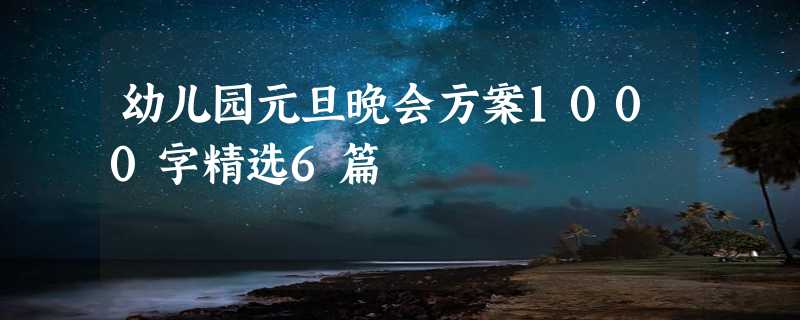 幼儿园元旦晚会方案1000字精选6篇